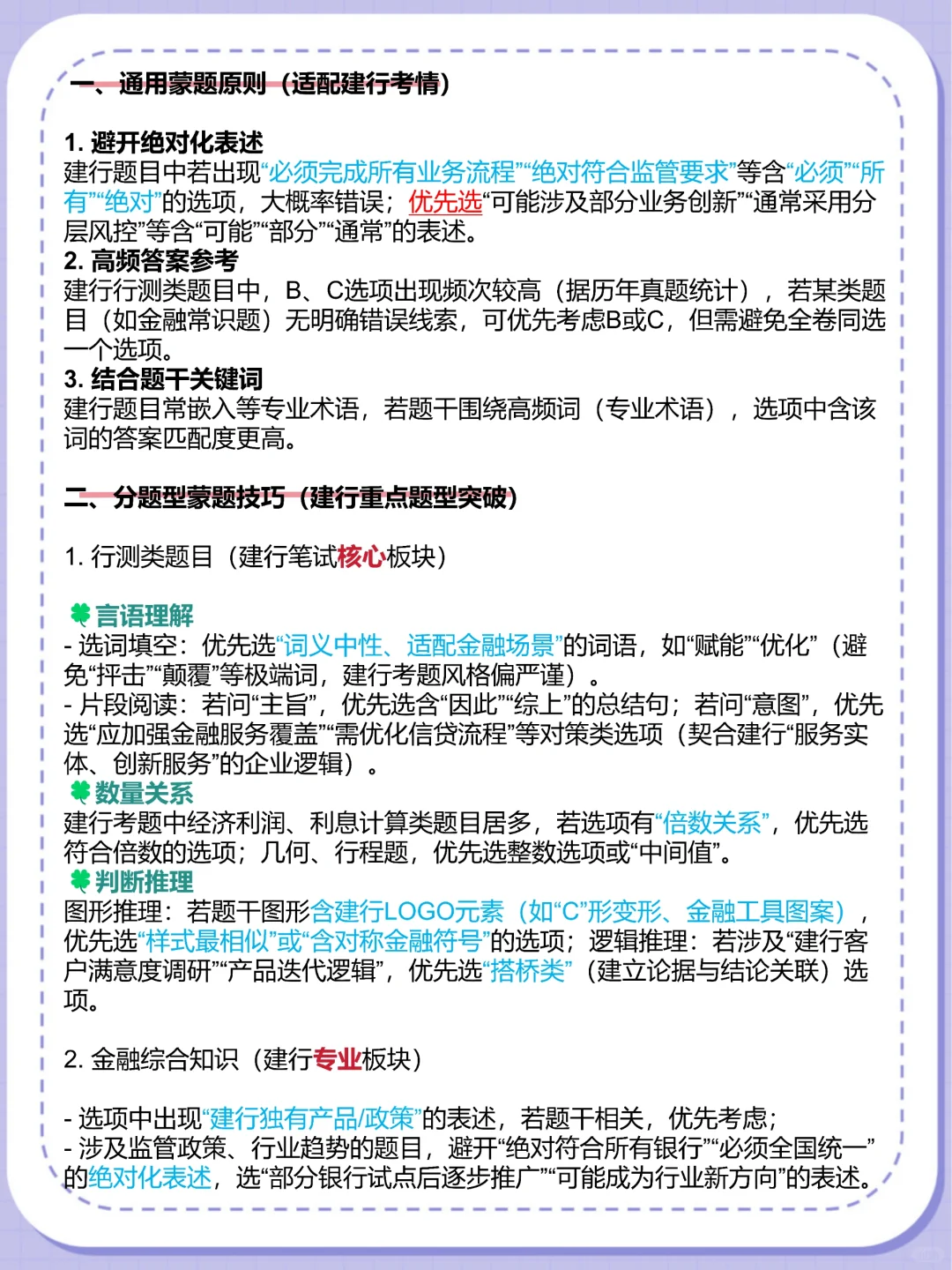 一、通用蒙题原则（适配建行考情）

1. 避开绝对化表述
建行题目中若出现“必须完成所有业务流程”“绝对符合监管要求”等含“必须”“所有”“绝对”的选项，大概率错误；优先选“可能涉及部分业务创新”“通常采用分层风控”等含“可能”“部分”“通常”的表述。
2. 高频答案参考
建行行测类题目中，B、C选项出现频次较高（据历年真题统计），若某类题目（如金融常识题）无明确错误线索，可优先考虑B或C，但需避免全卷同选一个选项。
3. 结合题干关键词
建行题目常嵌入等专业术语，若题干围绕高频词（专业术语），选项中含该词的答案匹配度更高。

二、分题型蒙题技巧（建行重点题型突破）

1. 行测类题目（建行笔试核心板块）

言语理解
- 选词填空：优先选“词义中性、适配金融场景”的词语，如“赋能”“优化”（避免“抨击”“颠覆”等极端词，建行考题风格偏严谨）。
- 片段阅读：若问“主旨”，优先选含“因此”“综上”的总结句；若问“意图”，优先选“应加强金融服务覆盖”“需优化信贷流程”等对策类选项（契合建行“服务实体、创新服务”的企业逻辑）。
数量关系
建行考题中经济利润、利息计算类题目居多，若选项有“倍数关系”，优先选符合倍数的选项；几何、行程题，优先选整数选项或“中间值”。
判断推理
图形推理：若题干图形含建行LOGO元素（如“C”形变形、金融工具图案），优先选“样式最相似”或“含对称金融符号”的选项；逻辑推理：若涉及“建行客户满意度调研”“产品迭代逻辑”，优先选“搭桥类”（建立论据与结论关联）选项。

2. 金融综合知识（建行专业板块）

- 选项中出现“建行独有产品/政策”的表述，若题干相关，优先考虑；
- 涉及监管政策、行业趋势的题目，避开“绝对符合所有银行”“必须全国统一”的绝对化表述，选“部分银行试点后逐步推广”“可能成为行业新方向”的表述。